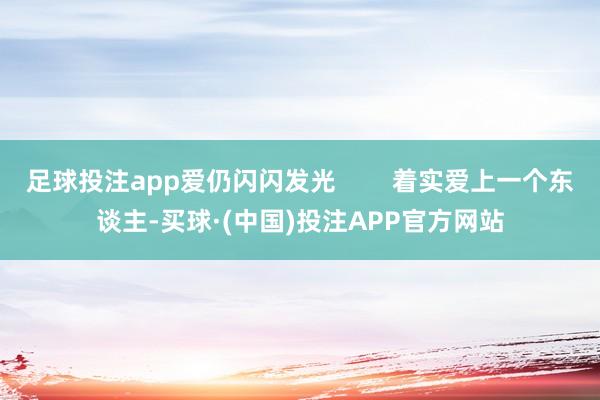 足球投注app爱仍闪闪发光　　着实爱上一个东谈主-买球·(中国)投注APP官方网站